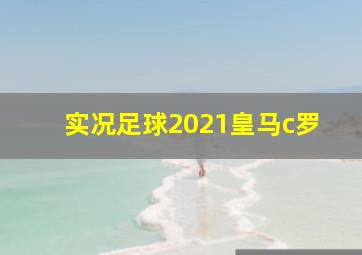 实况足球2021皇马c罗